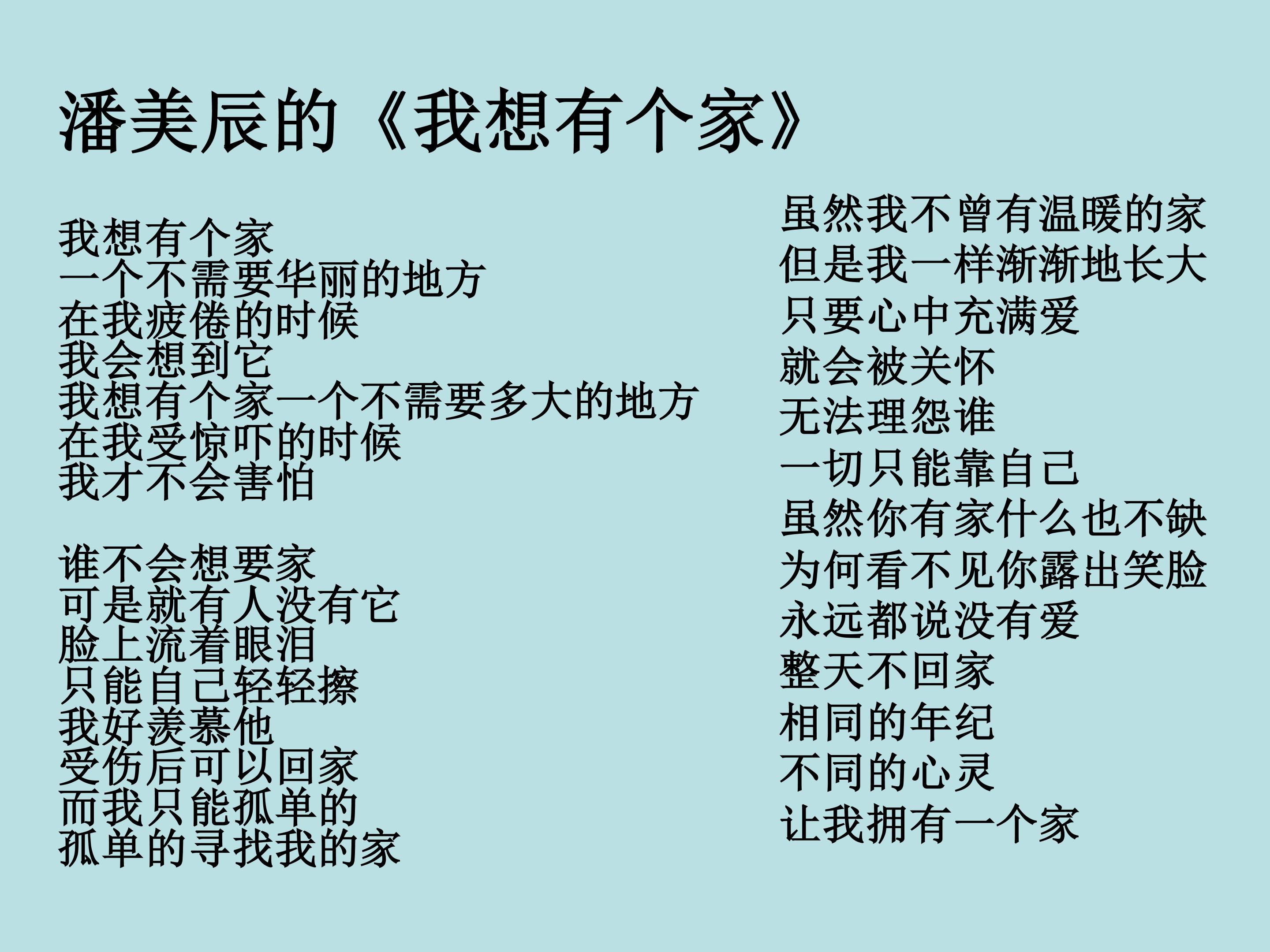 潘美辰的《我想有个家》

我想有个家
一个不需要华丽的地方
在我疲倦的时候
我会想到它
我想有个家一个不需要多大的地方
在我受惊吓的时候
我才不会害怕

谁不会想要家
可是就有人没有它
脸上流着眼泪
只能自己轻轻擦
我好羡慕他
受伤后可以回家
而我只能孤单的
孤单的寻找我的家

虽然我不曾有温暖的家
但是我一样渐渐地长大
只要心中充满爱
就会被关怀
无法理怨谁
一切只能靠自己
虽然你有家什么也不缺
为何看不见你露出笑脸
永远都说没有爱
整天不回家
相同的年纪
不同的心灵
让我拥有一个家